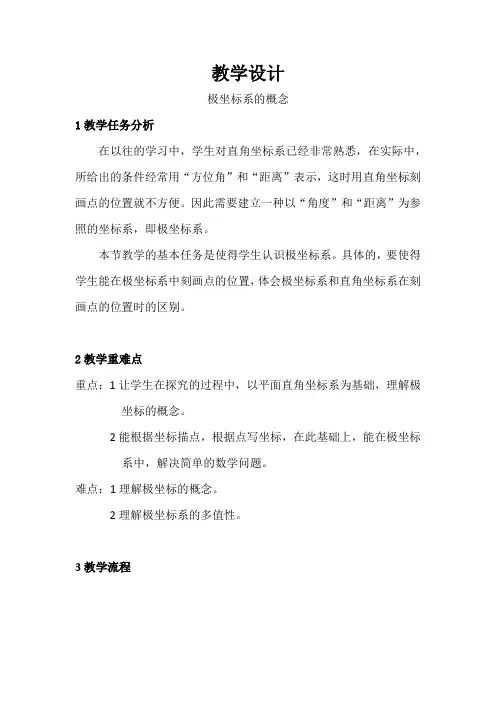 教学设计

极坐标系的概念

1 教学任务分析

在以往的学习中，学生对直角坐标系已经非常熟悉，在实际中，所给出的条件经常用“方位角”和“距离”表示，这时用直角坐标刻画点的位置就不方便。因此需要建立一种以“角度”和“距离”为参照的坐标系，即极坐标系。

本节教学的基本任务是使得学生认识极坐标系。具体的，要使得学生能在极坐标系中刻画点的位置，体会极坐标系和直角坐标系在刻画点的位置时的区别。

2 教学重难点

重点：1 让学生在探究的过程中，以平面直角坐标系为基础，理解极坐标的概念。

2 能根据坐标描点，根据点写坐标，在此基础上，能在极坐标系中，解决简单的数学问题。

难点：1 理解极坐标的概念。

2 理解极坐标系的多值性。

3 教学流程